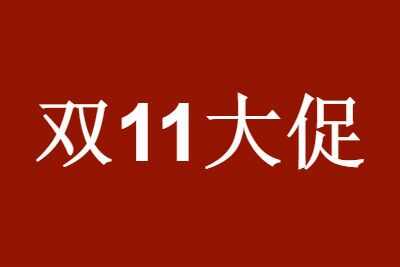 双11大促